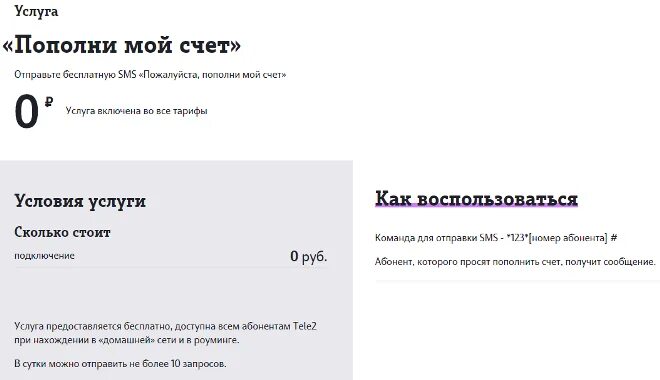 Услуга

«Пополни мой счет»

Отправьте бесплатную SMS «Пожалуйста, пополни мой счет»

0 ₽ Услуга включена во все тарифы

Условия услуги

Сколько стоит

подключение 0 руб.

Услуга предоставляется бесплатно, доступна всем абонентам Tele2 при нахождении в «домашней» сети и в роуминге.

В сутки можно отправить не более 10 запросов.

Как воспользоваться

Команда для отправки SMS - *123*[номер абонента] #

Абонент, которого просят пополнить счет, получит сообщение.